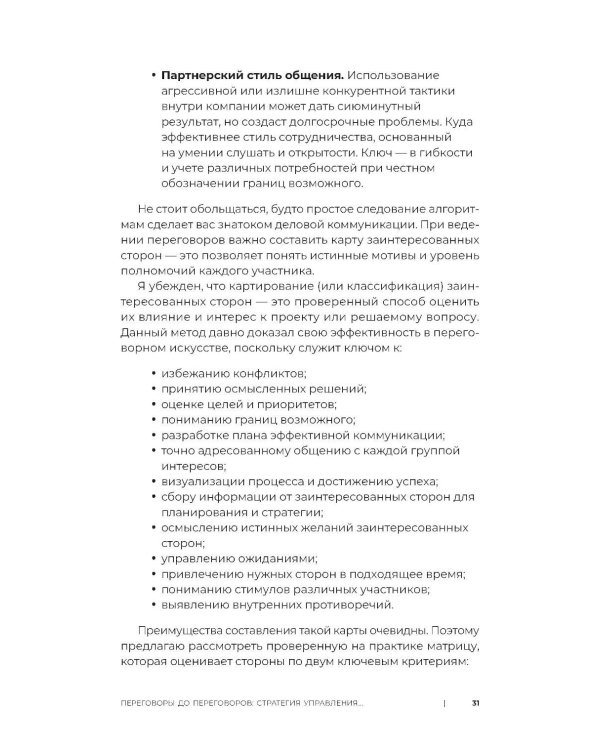 • Партнерский стиль общения. Использование агрессивной или излишне конкурентной тактики внутри компании может дать сиюминутный результат, но создаст долгосрочные проблемы. Куда эффективнее стиль сотрудничества, основанный на умении слушать и открытости. Ключ — в гибкости и учете различных потребностей при честном обозначении границ возможного.

Не стоит обольщаться, будто простое следование алгоритмам сделает вас знатоком деловой коммуникации. При ведении переговоров важно составить карту заинтересованных сторон — это позволяет понять истинные мотивы и уровень полномочий каждого участника.

Я убежден, что картирование (или классификация) заинтересованных сторон — это проверенный способ оценить их влияние и интерес к проекту или решаемому вопросу. Данный метод давно доказал свою эффективность в переговорном искусстве, поскольку служит ключом к:

• избежанию конфликтов;
• принятию осмысленных решений;
• оценке целей и приоритетов;
• пониманию границ возможного;
• разработке плана эффективной коммуникации;
• точно адресованному общению с каждой группой интересов;
• визуализации процесса и достижению успеха;
• сбору информации от заинтересованных сторон для планирования и стратегии;
• осмыслению истинных желаний заинтересованных сторон;
• управлению ожиданиями;
• привлечению нужных сторон в подходящее время;
• пониманию стимулов различных участников;
• выявлению внутренних противоречий.

Преимущества составления такой карты очевидны. Поэтому предлагаю рассмотреть проверенную на практике матрицу, которая оценивает стороны по двум ключевым критериям:

ПЕРЕГОВОРЫ ДО ПЕРЕГОВОРОВ: СТРАТЕГИЯ УПРАВЛЕНИЯ... | 31